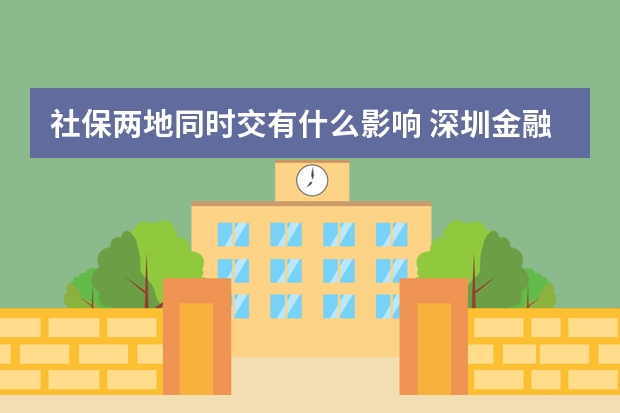 社保两地同时交有什么影响 深圳金融